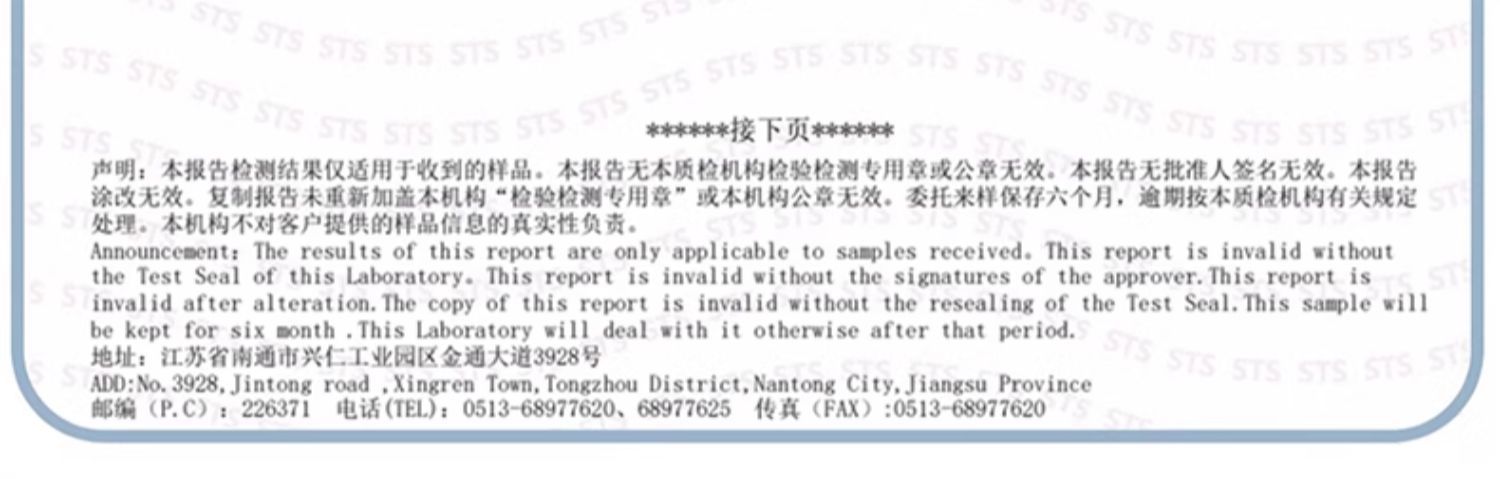 ******接下页******

声明：本报告检测结果仅适用于收到的样品。本报告无本质检机构检验检测专用章或公章无效。本报告无批准人签名无效。本报告涂改无效。复制报告未重新加盖本机构“检验检测专用章”或本机构公章无效。委托来样保存六个月，逾期按本质检机构有关规定处理。本机构不对客户提供的样品信息的真实性负责。

Announcement: The results of this report are only applicable to samples received. This report is invalid without the Test Seal of this Laboratory. This report is invalid without the signatures of the approver.This report is invalid after alteration.The copy of this report is invalid without the resealing of the Test Seal.This sample will be kept for six month .This Laboratory will deal with it otherwise after that period.

地址：江苏省南通市兴仁工业园区金通大道3928号
ADD:No.3928,Jintong road ,Xingren Town,Tongzhou District,Nantong City,Jiangsu Province
邮编（P.C）：226371 电话(TEL)：0513-68977620、68977625 传真（FAX）:0513-68977620

STS